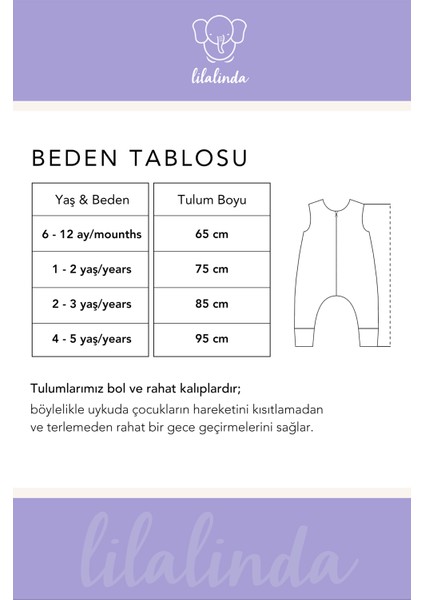 lilalinda

BEDEN TABLOSU

| Yaş & Beden | Tulum Boyu |
|---|---|
| 6 - 12 ay/mounths | 65 cm |
| 1 - 2 yaş/years | 75 cm |
| 2 - 3 yaş/years | 85 cm |
| 4 - 5 yaş/years | 95 cm |

Tulumlarımız bol ve rahat kalıplardır;
böylelikle uykuda çocukların hareketini kısıtlamadan ve terlemeden rahat bir gece geçirmelerini sağlar.

lilalinda